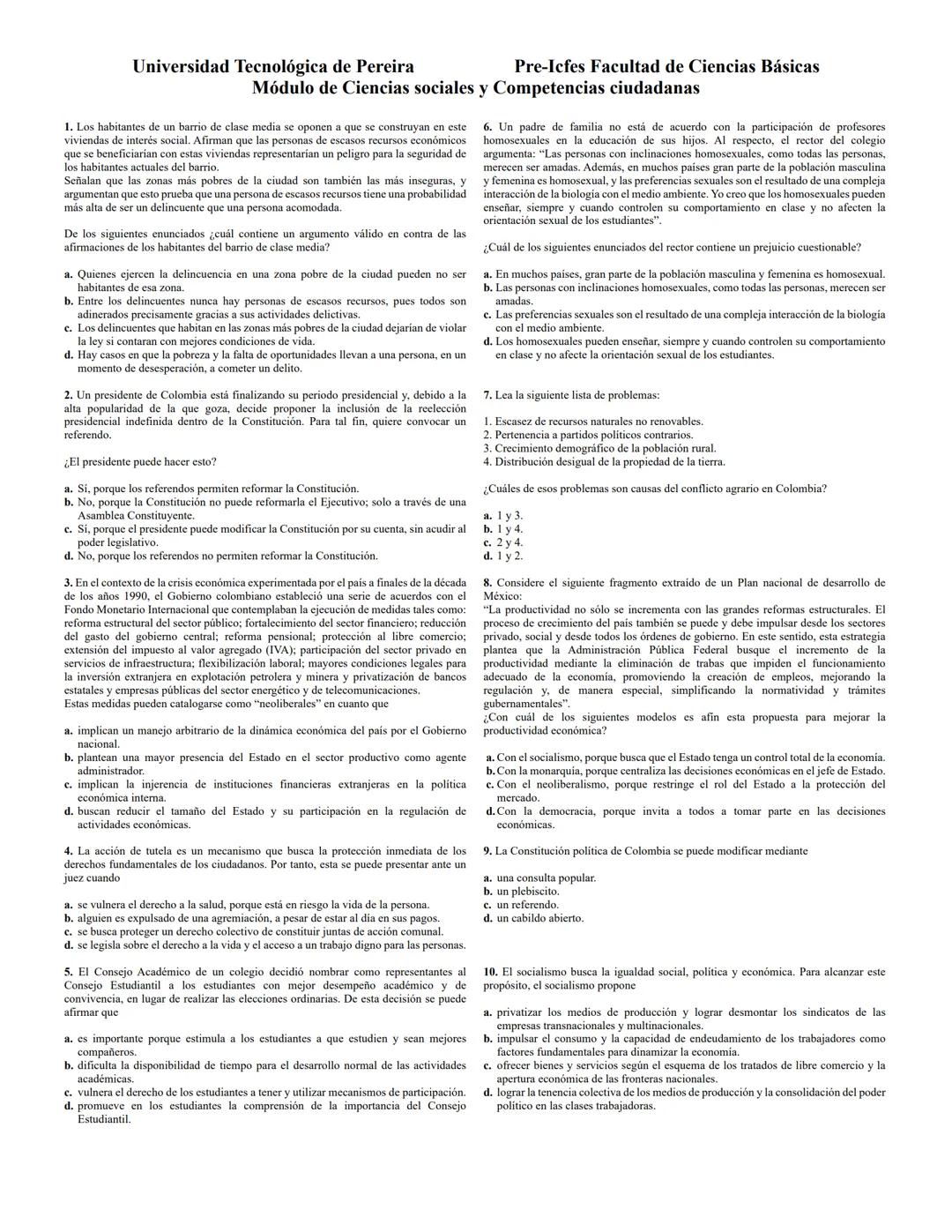 Universidad Tecnológica de Pereira Pre-Icfes Facultad de Ciencias Básicas
Módulo de Ciencias sociales y Competencias ciudadanas

1. Los habitantes de un barrio de clase media se oponen a que se construyan en este viviendas de interés social. Afirman que las personas de escasos recursos económicos que se beneficiarían con estas viviendas representarían un peligro para la seguridad de los habitantes actuales del barrio.
Señalan que las zonas más pobres de la ciudad son también las más inseguras, y argumentan que esto prueba que una persona de escasos recursos tiene una probabilidad más alta de ser un delincuente que una persona acomodada.

De los siguientes enunciados ¿cuál contiene un argumento válido en contra de las afirmaciones de los habitantes del barrio de clase media?

a. Quienes ejercen la delincuencia en una zona pobre de la ciudad pueden no ser habitantes de esa zona.
b. Entre los delincuentes nunca hay personas de escasos recursos, pues todos son adinerados precisamente gracias a sus actividades delictivas.
c. Los delincuentes que habitan en las zonas más pobres de la ciudad dejarían de violar la ley si contaran con mejores condiciones de vida.
d. Hay casos en que la pobreza y la falta de oportunidades llevan a una persona, en un momento de desesperación, a cometer un delito.

2. Un presidente de Colombia está finalizando su periodo presidencial y, debido a la alta popularidad de la que goza, decide proponer la inclusión de la reelección presidencial indefinida dentro de la Constitución. Para tal fin, quiere convocar un referendo.

¿El presidente puede hacer esto?

a. Sí, porque los referendos permiten reformar la Constitución.
b. No, porque la Constitución no puede reformarla el Ejecutivo; solo a través de una Asamblea Constituyente.
c. Sí, porque el presidente puede modificar la Constitución por su cuenta, sin acudir al poder legislativo.
d. No, porque los referendos no permiten reformar la Constitución.

3. En el contexto de la crisis económica experimentada por el país a finales de la década de los años 1990, el Gobierno colombiano estableció una serie de acuerdos con el Fondo Monetario Internacional que contemplaban la ejecución de medidas tales como: reforma estructural del sector público; fortalecimiento del sector financiero; reducción del gasto del gobierno central; reforma pensional; protección al libre comercio; extensión del impuesto al valor agregado (IVA); participación del sector privado en servicios de infraestructura; flexibilización laboral; mayores condiciones legales para la inversión extranjera en explotación petrolera y minera y privatización de bancos estatales y empresas públicas del sector energético y de telecomunicaciones.
Estas medidas pueden catalogarse como “neoliberales” en cuanto que

a. implican un manejo arbitrario de la dinámica económica del país por el Gobierno nacional.
b. plantean una mayor presencia del Estado en el sector productivo como agente administrador.
c. implican la injerencia de instituciones financieras extranjeras en la política económica interna.
d. buscan reducir el tamaño del Estado y su participación en la regulación de actividades económicas.

4. La acción de tutela es un mecanismo que busca la protección inmediata de los derechos fundamentales de los ciudadanos. Por tanto, esta se puede presentar ante un juez cuando

a. se vulnera el derecho a la salud, porque está en riesgo la vida de la persona.
b. alguien es expulsado de una agremiación, a pesar de estar al día en sus pagos.
c. se busca proteger un derecho colectivo de constituir juntas de acción comunal.
d. se legisla sobre el derecho a la vida y el acceso a un trabajo digno para las personas.

5. El Consejo Académico de un colegio decidió nombrar como representantes al Consejo Estudiantil a los estudiantes con mejor desempeño académico y de convivencia, en lugar de realizar las elecciones ordinarias. De esta decisión se puede afirmar que

a. es importante porque estimula a los estudiantes a que estudien y sean mejores compañeros.
b. dificulta la disponibilidad de tiempo para el desarrollo normal de las actividades académicas.
c. vulnera el derecho de los estudiantes a tener y utilizar mecanismos de participación.
d. promueve en los estudiantes la comprensión de la importancia del Consejo Estudiantil.

6. Un padre de familia no está de acuerdo con la participación de profesores homosexuales en la educación de sus hijos. Al respecto, el rector del colegio argumenta: “Las personas con inclinaciones homosexuales, como todas las personas, merecen ser amadas. Además, en muchos países gran parte de la población masculina y femenina es homosexual, y las preferencias sexuales son el resultado de una compleja interacción de la biología con el medio ambiente. Yo creo que los homosexuales pueden enseñar, siempre y cuando controlen su comportamiento en clase y no afecten la orientación sexual de los estudiantes”.

¿Cuál de los siguientes enunciados del rector contiene un prejuicio cuestionable?

a. En muchos países, gran parte de la población masculina y femenina es homosexual.
b. Las personas con inclinaciones homosexuales, como todas las personas, merecen ser amadas.
c. Las preferencias sexuales son el resultado de una compleja interacción de la biología con el medio ambiente.
d. Los homosexuales pueden enseñar, siempre y cuando controlen su comportamiento en clase y no afecte la orientación sexual de los estudiantes.

7. Lea la siguiente lista de problemas:

1. Escasez de recursos naturales no renovables.
2. Pertenencia a partidos políticos contrarios.
3. Crecimiento demográfico de la población rural.
4. Distribución desigual de la propiedad de la tierra.

¿Cuáles de esos problemas son causas del conflicto agrario en Colombia?

a. 1 y 3.
b. 1 y 4.
c. 2 y 4.
d. 1 y 2.

8. Considere el siguiente fragmento extraído de un Plan nacional de desarrollo de México:
“La productividad no sólo se incrementa con las grandes reformas estructurales. El proceso de crecimiento del país también se puede y debe impulsar desde los sectores privado, social y desde todos los órdenes de gobierno. En este sentido, esta estrategia plantea que la Administración Pública Federal busque el incremento de la productividad mediante la eliminación de trabas que impiden el funcionamiento adecuado de la economía, promoviendo la creación de empleos, mejorando la regulación y, de manera especial, simplificando la normatividad y trámites gubernamentales”.
¿Con cuál de los siguientes modelos es afín esta propuesta para mejorar la productividad económica?

a. Con el socialismo, porque busca que el Estado tenga un control total de la economía.
b. Con la monarquía, porque centraliza las decisiones económicas en el jefe de Estado.
c. Con el neoliberalismo, porque restringe el rol del Estado a la protección del mercado.
d. Con la democracia, porque invita a todos a tomar parte en las decisiones económicas.

9. La Constitución política de Colombia se puede modificar mediante

a. una consulta popular.
b. un plebiscito.
c. un referendo.
d. un cabildo abierto.

10. El socialismo busca la igualdad social, política y económica. Para alcanzar este propósito, el socialismo propone

a. privatizar los medios de producción y lograr desmontar los sindicatos de las empresas transnacionales y multinacionales.
b. impulsar el consumo y la capacidad de endeudamiento de los trabajadores como factores fundamentales para dinamizar la economía.
c. ofrecer bienes y servicios según el esquema de los tratados de libre comercio y la apertura económica de las fronteras nacionales.
d. lograr la tenencia colectiva de los medios de producción y la consolidación del poder político en las clases trabajadoras.